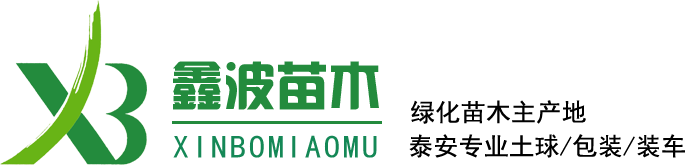 XB
鑫波苗木
XINBOMIAOMU
绿化苗木主产地
泰安专业土球/包装/装车